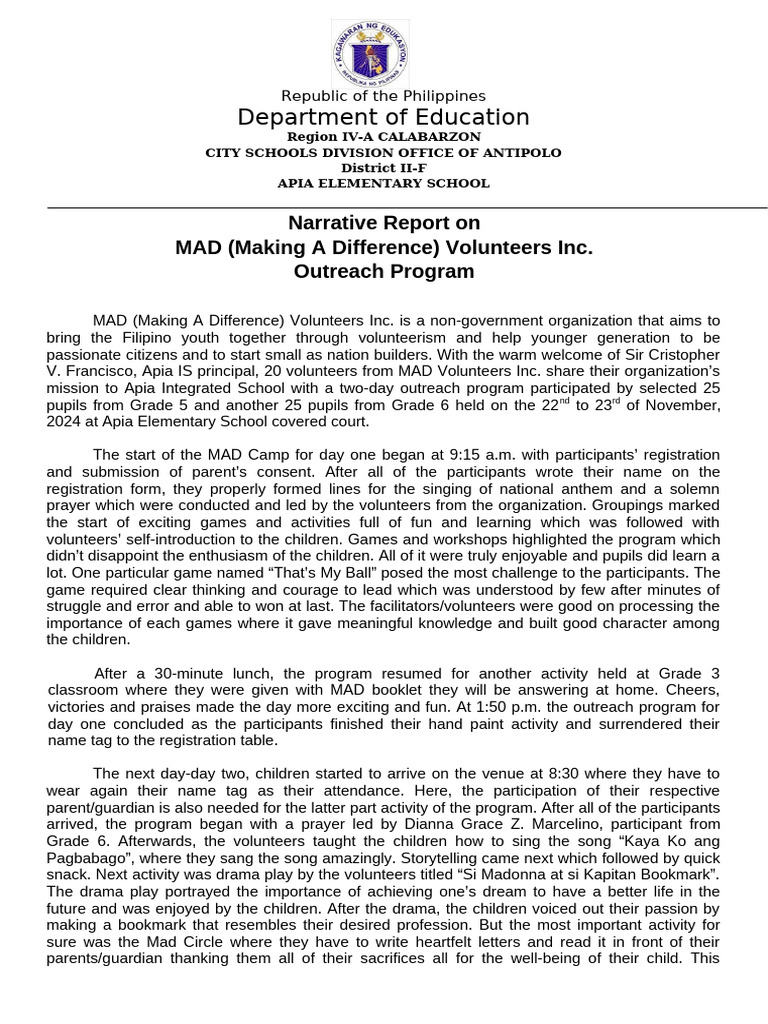 KAGAWARAN NG EDUKASYON
REPUBLIKA NG PILIPINAS

Republic of the Philippines
Department of Education
Region IV-A CALABARZON
CITY SCHOOLS DIVISION OFFICE OF ANTIPOLO
District II-F
APIA ELEMENTARY SCHOOL

Narrative Report on
MAD (Making A Difference) Volunteers Inc.
Outreach Program

MAD (Making A Difference) Volunteers Inc. is a non-government organization that aims to bring the Filipino youth together through volunteerism and help younger generation to be passionate citizens and to start small as nation builders. With the warm welcome of Sir Cristopher V. Francisco, Apia IS principal, 20 volunteers from MAD Volunteers Inc. share their organization's mission to Apia Integrated School with a two-day outreach program participated by selected 25 pupils from Grade 5 and another 25 pupils from Grade 6 held on the 22$^{nd}$ to 23$^{rd}$ of November, 2024 at Apia Elementary School covered court.

The start of the MAD Camp for day one began at 9:15 a.m. with participants' registration and submission of parent's consent. After all of the participants wrote their name on the registration form, they properly formed lines for the singing of national anthem and a solemn prayer which were conducted and led by the volunteers from the organization. Groupings marked the start of exciting games and activities full of fun and learning which was followed with volunteers' self-introduction to the children. Games and workshops highlighted the program which didn't disappoint the enthusiasm of the children. All of it were truly enjoyable and pupils did learn a lot. One particular game named "That's My Ball" posed the most challenge to the participants. The game required clear thinking and courage to lead which was understood by few after minutes of struggle and error and able to won at last. The facilitators/volunteers were good on processing the importance of each games where it gave meaningful knowledge and built good character among the children.

After a 30-minute lunch, the program resumed for another activity held at Grade 3 classroom where they were given with MAD booklet they will be answering at home. Cheers, victories and praises made the day more exciting and fun. At 1:50 p.m. the outreach program for day one concluded as the participants finished their hand paint activity and surrendered their name tag to the registration table.

The next day-day two, children started to arrive on the venue at 8:30 where they have to wear again their name tag as their attendance. Here, the participation of their respective parent/guardian is also needed for the latter part activity of the program. After all of the participants arrived, the program began with a prayer led by Dianna Grace Z. Marcelino, participant from Grade 6. Afterwards, the volunteers taught the children how to sing the song "Kaya Ko ang Pagbabago", where they sang the song amazingly. Storytelling came next which followed by quick snack. Next activity was drama play by the volunteers titled "Si Madonna at si Kapitan Bookmark". The drama play portrayed the importance of achieving one's dream to have a better life in the future and was enjoyed by the children. After the drama, the children voiced out their passion by making a bookmark that resembles their desired profession. But the most important activity for sure was the Mad Circle where they have to write heartfelt letters and read it in front of their parents/guardian thanking them all of their sacrifices all for the well-being of their child. This